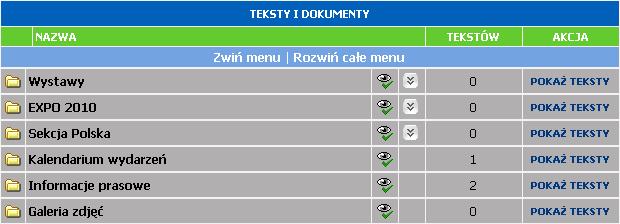 TEKSTY I DOKUMENTY

| NAZWA | TEKSTÓW | AKCJA |
|---|---|---|
| Zwiń menu \| Rozwiń całe menu | | |
| Wystawy | 0 | POKAŻ TEKSTY |
| EXPO 2010 | 0 | POKAŻ TEKSTY |
| Sekcja Polska | 0 | POKAŻ TEKSTY |
| Kalendarium wydarzeń | 1 | POKAŻ TEKSTY |
| Informacje prasowe | 2 | POKAŻ TEKSTY |
| Galeria zdjęć | 0 | POKAŻ TEKSTY |